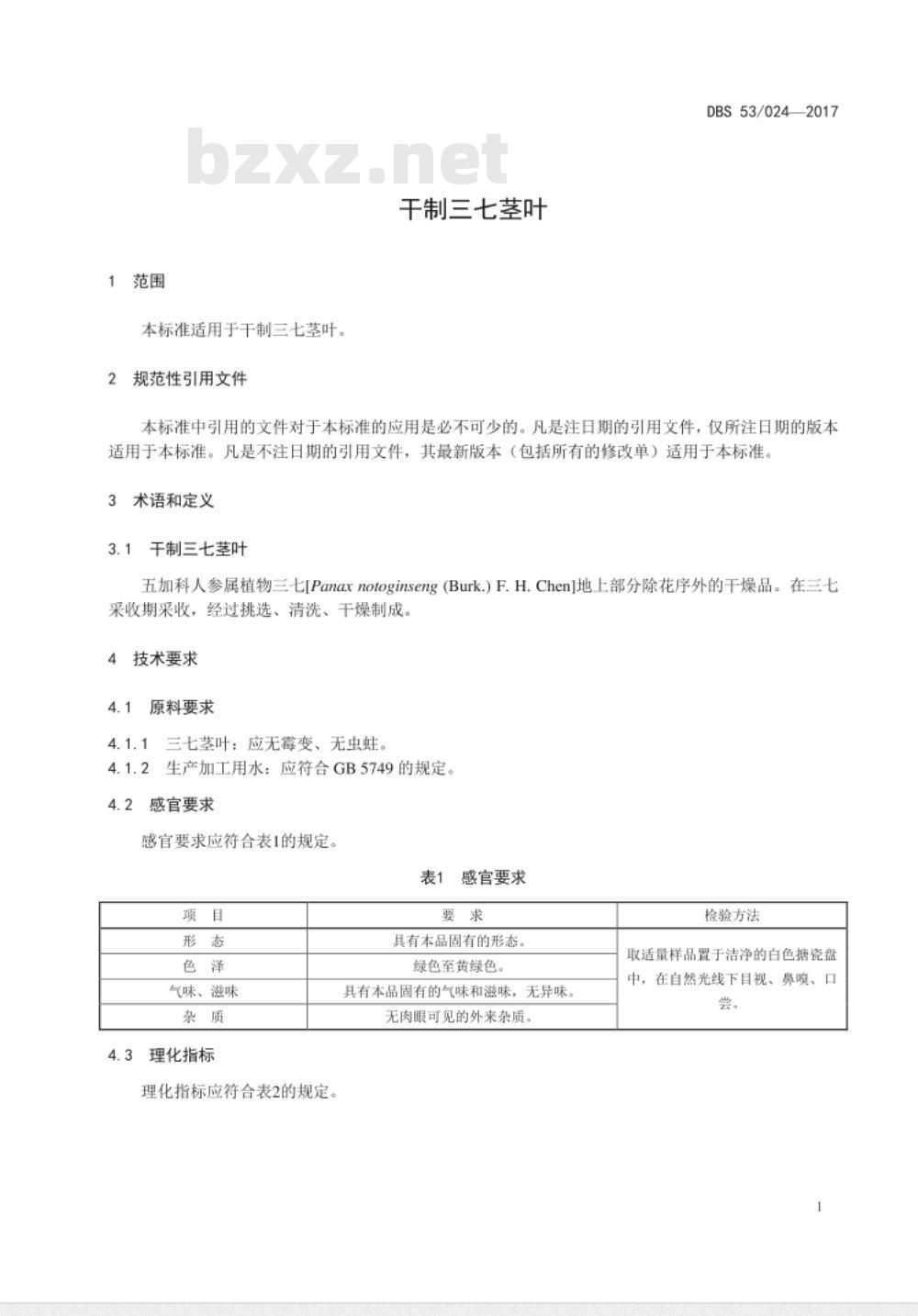 DBS 53/024—2017

bzxz.net

干制三七茎叶

1　范围

本标准适用于干制三七茎叶。

2　规范性引用文件

本标准中引用的文件对于本标准的应用是必不可少的。凡是注日期的引用文件，仅所注日期的版本适用于本标准。凡是不注日期的引用文件，其最新版本（包括所有的修改单）适用于本标准。

3　术语和定义

3.1　干制三七茎叶

五加科人参属植物三七[Panax notoginseng (Burk.) F. H. Chen]地上部分除花序外的干燥品。在三七采收期采收，经过挑选、清洗、干燥制成。

4　技术要求

4.1　原料要求

4.1.1　三七茎叶：应无霉变、无虫蛀。
4.1.2　生产加工用水：应符合 GB 5749 的规定。

4.2　感官要求

感官要求应符合表1的规定。

表1　感官要求

| 项　目 | 要　求 | 检验方法 |
|---|---|---|
| 形　态 | 具有本品固有的形态。 | 取适量样品置于洁净的白色搪瓷盘中，在自然光线下目视、鼻嗅、口尝。 |
| 色　泽 | 绿色至黄绿色。 | |
| 气味、滋味 | 具有本品固有的气味和滋味，无异味。 | |
| 杂　质 | 无肉眼可见的外来杂质。 | |

4.3　理化指标

理化指标应符合表2的规定。

1